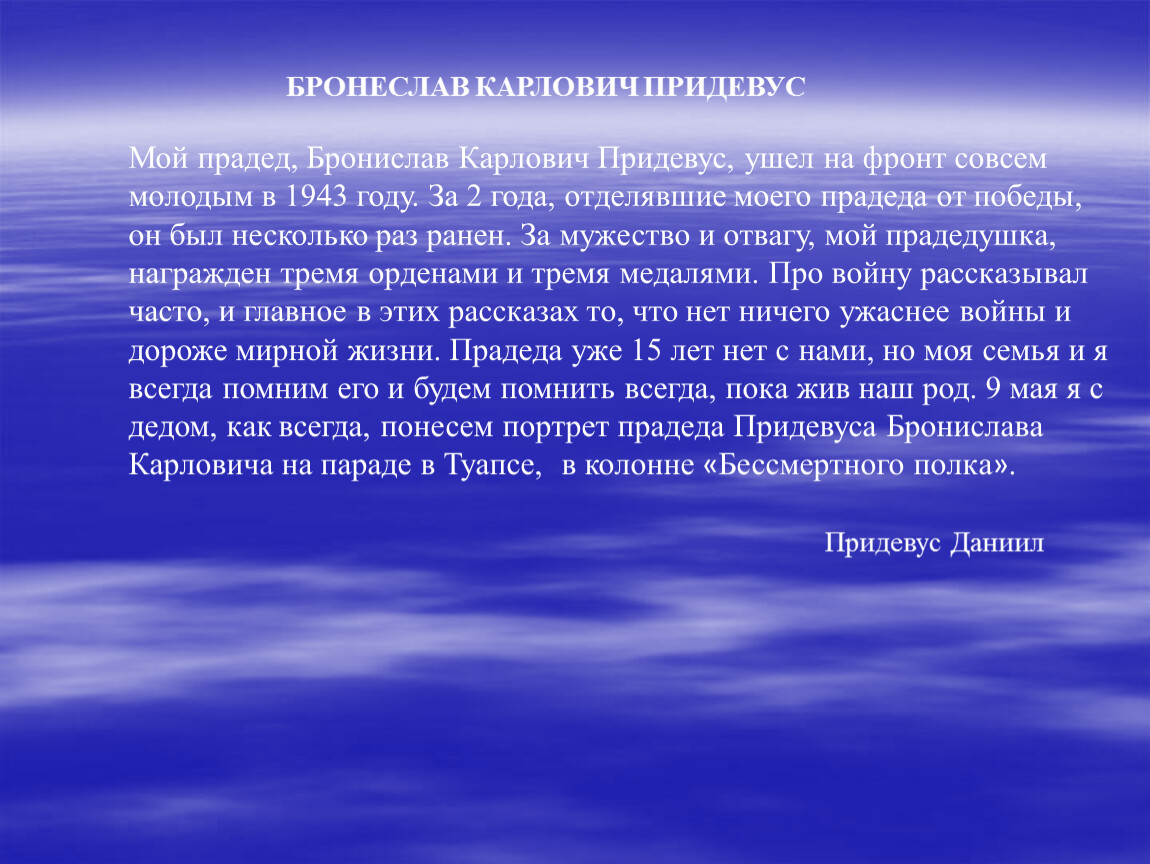 БРОНЕСЛАВ КАРЛОВИЧ ПРИДЕВУС

Мой прадед, Бронислав Карлович Придевус, ушел на фронт совсем молодым в 1943 году. За 2 года, отделявшие моего прадеда от победы, он был несколько раз ранен. За мужество и отвагу, мой прадедушка, награжден тремя орденами и тремя медалями. Про войну рассказывал часто, и главное в этих рассказах то, что нет ничего ужаснее войны и дороже мирной жизни. Прадеда уже 15 лет нет с нами, но моя семья и я всегда помним его и будем помнить всегда, пока жив наш род. 9 мая я с дедом, как всегда, понесем портрет прадеда Придевуса Бронислава Карловича на параде в Туапсе, в колонне «Бессмертного полка».

Придевус Даниил